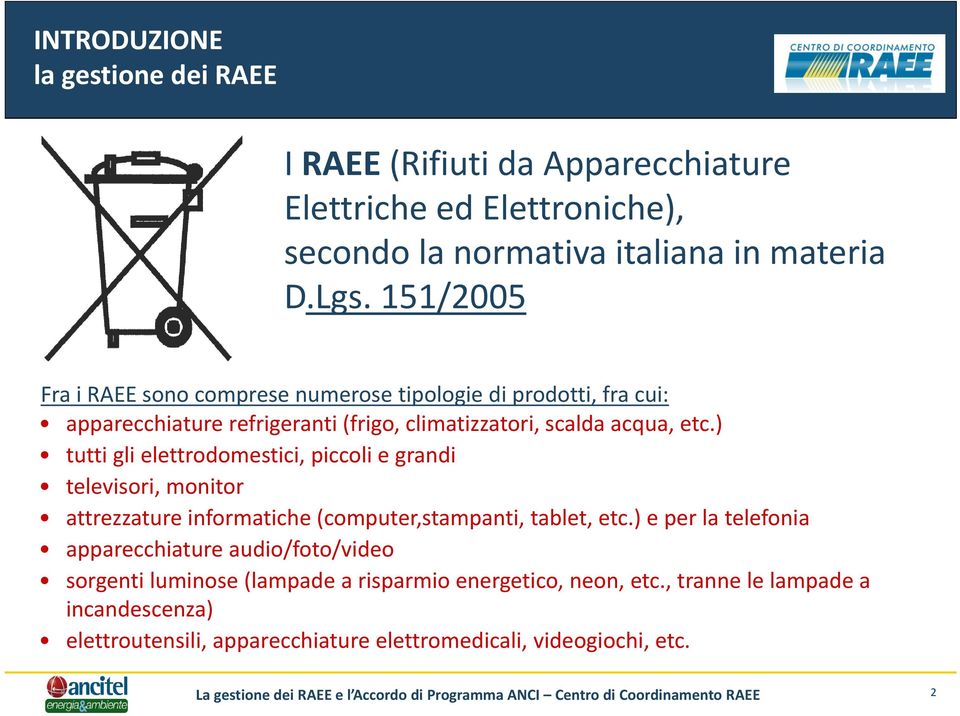 INTRODUZIONE
la gestione dei RAEE

CENTRO DI COORDINAMENTO
RAEE

I RAEE (Rifiuti da Apparecchiature Elettriche ed Elettroniche), secondo la normativa italiana in materia D.Lgs. 151/2005

Fra i RAEE sono comprese numerose tipologie di prodotti, fra cui:
• apparecchiature refrigeranti (frigo, climatizzatori, scalda acqua, etc.)
• tutti gli elettrodomestici, piccoli e grandi
• televisori, monitor
• attrezzature informatiche (computer,stampanti, tablet, etc.) e per la telefonia
• apparecchiature audio/foto/video
• sorgenti luminose (lampade a risparmio energetico, neon, etc., tranne le lampade a incandescenza)
• elettroutensili, apparecchiature elettromedicali, videogiochi, etc.

ancitel
energia&ambiente

La gestione dei RAEE e l'Accordo di Programma ANCI – Centro di Coordinamento RAEE

2